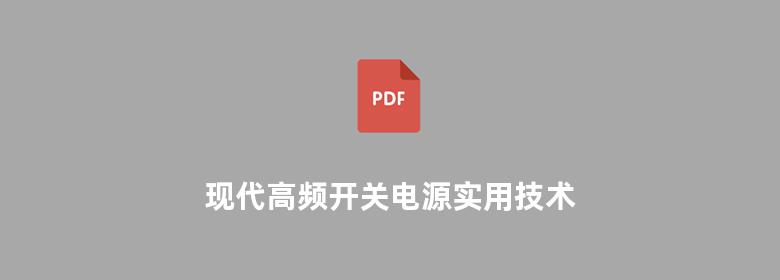 PDF

现代高频开关电源实用技术